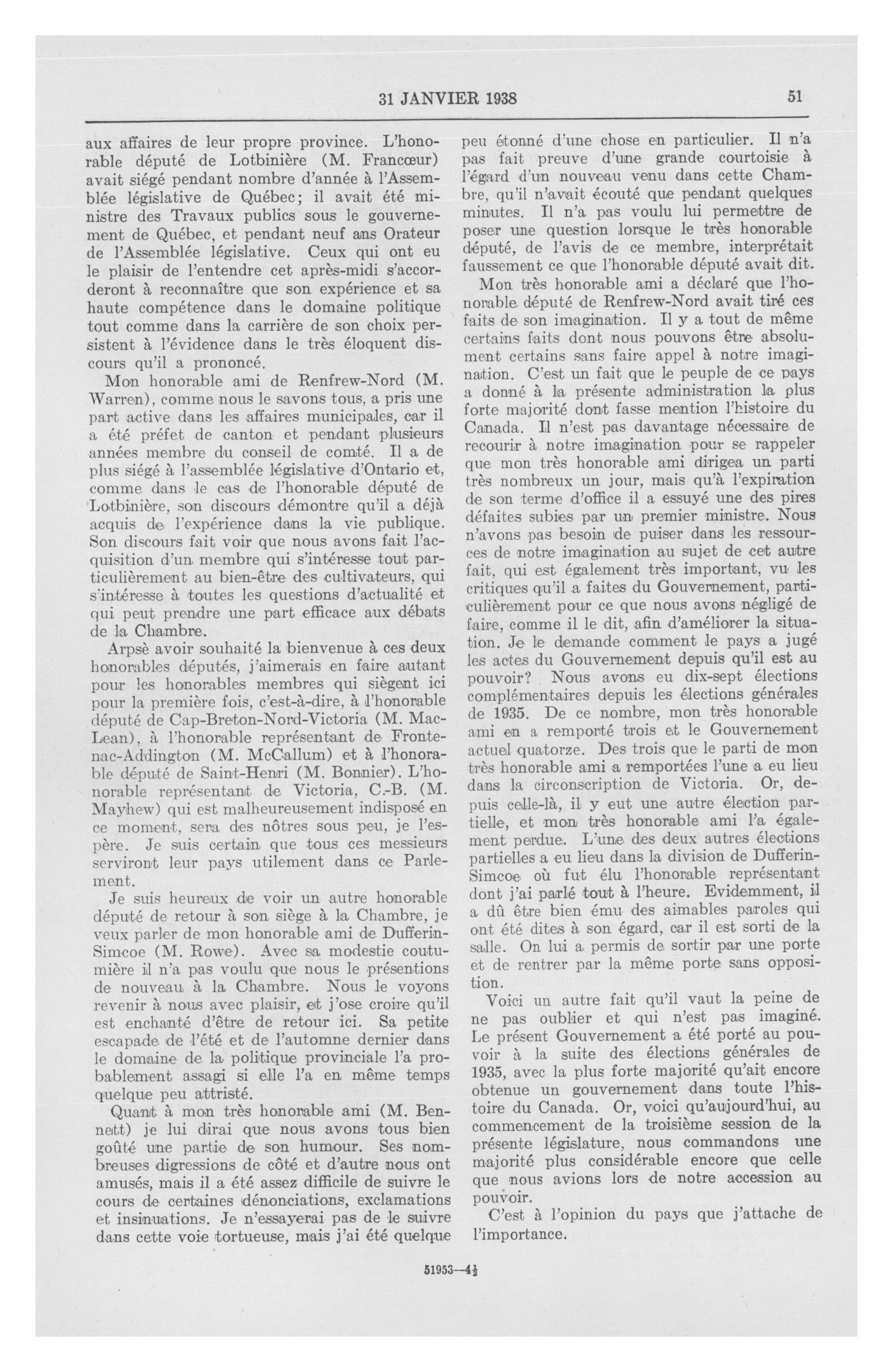 31 JANVIER 1938 51

aux affaires de leur propre province. L'honorable député de Lotbinière (M. Francœur) avait siégé pendant nombre d'année à l'Assemblée législative de Québec; il avait été ministre des Travaux publics sous le gouvernement de Québec, et pendant neuf ans Orateur de l'Assemblée législative. Ceux qui ont eu le plaisir de l'entendre cet après-midi s'accorderont à reconnaître que son expérience et sa haute compétence dans le domaine politique tout comme dans la carrière de son choix persistent à l'évidence dans le très éloquent discours qu'il a prononcé.

Mon honorable ami de Renfrew-Nord (M. Warren), comme nous le savons tous, a pris une part active dans les affaires municipales, car il a été préfet de canton et pendant plusieurs années membre du conseil de comté. Il a de plus siégé à l'assemblée législative d'Ontario et, comme dans le cas de l'honorable député de Lotbinière, son discours démontre qu'il a déjà acquis de l'expérience dans la vie publique. Son discours fait voir que nous avons fait l'acquisition d'un membre qui s'intéresse tout particulièrement au bien-être des cultivateurs, qui s'intéresse à toutes les questions d'actualité et qui peut prendre une part efficace aux débats de la Chambre.

Arpsè avoir souhaité la bienvenue à ces deux honorables députés, j'aimerais en faire autant pour les honorables membres qui siègent ici pour la première fois, c'est-à-dire, à l'honorable député de Cap-Breton-Nord-Victoria (M. MacLean), à l'honorable représentant de Frontenac-Addington (M. McCallum) et à l'honorable député de Saint-Henri (M. Bonnier). L'honorable représentant de Victoria, C.-B. (M. Mayhew) qui est malheureusement indisposé en ce moment, sera des nôtres sous peu, je l'espère. Je suis certain que tous ces messieurs serviront leur pays utilement dans ce Parlement.

Je suis heureux de voir un autre honorable député de retour à son siège à la Chambre, je veux parler de mon honorable ami de Dufferin-Simcoe (M. Rowe). Avec sa modestie coutumière il n'a pas voulu que nous le présentions de nouveau à la Chambre. Nous le voyons revenir à nous avec plaisir, et j'ose croire qu'il est enchanté d'être de retour ici. Sa petite escapade de l'été et de l'automne dernier dans le domaine de la politique provinciale l'a probablement assagi si elle l'a en même temps quelque peu attristé.

Quant à mon très honorable ami (M. Bennett) je lui dirai que nous avons tous bien goûté une partie de son humour. Ses nombreuses digressions de côté et d'autre nous ont amusés, mais il a été assez difficile de suivre le cours de certaines dénonciations, exclamations et insinuations. Je n'essayerai pas de le suivre dans cette voie tortueuse, mais j'ai été quelque peu étonné d'une chose en particulier. Il n'a pas fait preuve d'une grande courtoisie à l'égard d'un nouveau venu dans cette Chambre, qu'il n'avait écouté que pendant quelques minutes. Il n'a pas voulu lui permettre de poser une question lorsque le très honorable député, de l'avis de ce membre, interprétait faussement ce que l'honorable député avait dit.

Mon très honorable ami a déclaré que l'honorable député de Renfrew-Nord avait tiré ces faits de son imagination. Il y a tout de même certains faits dont nous pouvons être absolument certains sans faire appel à notre imagination. C'est un fait que le peuple de ce pays a donné à la présente administration la plus forte majorité dont fasse mention l'histoire du Canada. Il n'est pas davantage nécessaire de recourir à notre imagination pour se rappeler que mon très honorable ami dirigea un parti très nombreux un jour, mais qu'à l'expiration de son terme d'office il a essuyé une des pires défaites subies par un premier ministre. Nous n'avons pas besoin de puiser dans les ressources de notre imagination au sujet de cet autre fait, qui est également très important, vu les critiques qu'il a faites du Gouvernement, particulièrement pour ce que nous avons négligé de faire, comme il le dit, afin d'améliorer la situation. Je le demande comment le pays a jugé les actes du Gouvernement depuis qu'il est au pouvoir? Nous avons eu dix-sept élections complémentaires depuis les élections générales de 1935. De ce nombre, mon très honorable ami en a remporté trois et le Gouvernement actuel quatorze. Des trois que le parti de mon très honorable ami a remportées l'une a eu lieu dans la circonscription de Victoria. Or, depuis celle-là, il y eut une autre élection partielle, et mon très honorable ami l'a également perdue. L'une des deux autres élections partielles a eu lieu dans la division de Dufferin-Simcoe où fut élu l'honorable représentant dont j'ai parlé tout à l'heure. Evidemment, il a dû être bien ému des aimables paroles qui ont été dites à son égard, car il est sorti de la salle. On lui a permis de sortir par une porte et de rentrer par la même porte sans opposition.

Voici un autre fait qu'il vaut la peine de ne pas oublier et qui n'est pas imaginé. Le présent Gouvernement a été porté au pouvoir à la suite des élections générales de 1935, avec la plus forte majorité qu'ait encore obtenue un gouvernement dans toute l'histoire du Canada. Or, voici qu'aujourd'hui, au commencement de la troisième session de la présente législature, nous commandons une majorité plus considérable encore que celle que nous avions lors de notre accession au pouvoir.

C'est à l'opinion du pays que j'attache de l'importance.

51953—4½